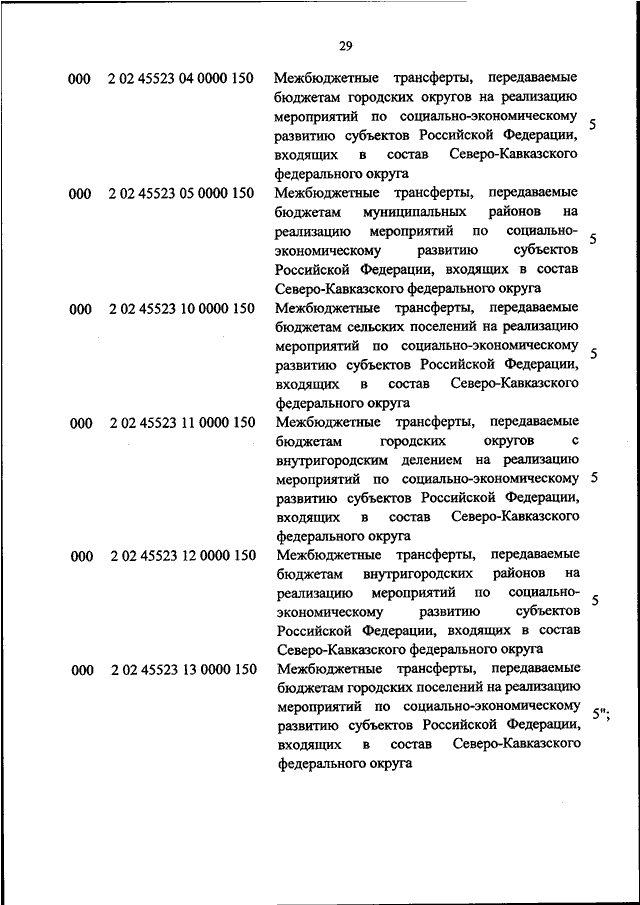 29

| | | | |
|---|---|---|---|
| 000 | 2 02 45523 04 0000 150 | Межбюджетные трансферты, передаваемые бюджетам городских округов на реализацию мероприятий по социально-экономическому развитию субъектов Российской Федерации, входящих в состав Северо-Кавказского федерального округа | 5 |
| 000 | 2 02 45523 05 0000 150 | Межбюджетные трансферты, передаваемые бюджетам муниципальных районов на реализацию мероприятий по социально-экономическому развитию субъектов Российской Федерации, входящих в состав Северо-Кавказского федерального округа | 5 |
| 000 | 2 02 45523 10 0000 150 | Межбюджетные трансферты, передаваемые бюджетам сельских поселений на реализацию мероприятий по социально-экономическому развитию субъектов Российской Федерации, входящих в состав Северо-Кавказского федерального округа | 5 |
| 000 | 2 02 45523 11 0000 150 | Межбюджетные трансферты, передаваемые бюджетам городских округов с внутригородским делением на реализацию мероприятий по социально-экономическому развитию субъектов Российской Федерации, входящих в состав Северо-Кавказского федерального округа | 5 |
| 000 | 2 02 45523 12 0000 150 | Межбюджетные трансферты, передаваемые бюджетам внутригородских районов на реализацию мероприятий по социально-экономическому развитию субъектов Российской Федерации, входящих в состав Северо-Кавказского федерального округа | 5 |
| 000 | 2 02 45523 13 0000 150 | Межбюджетные трансферты, передаваемые бюджетам городских поселений на реализацию мероприятий по социально-экономическому развитию субъектов Российской Федерации, входящих в состав Северо-Кавказского федерального округа | 5"; |